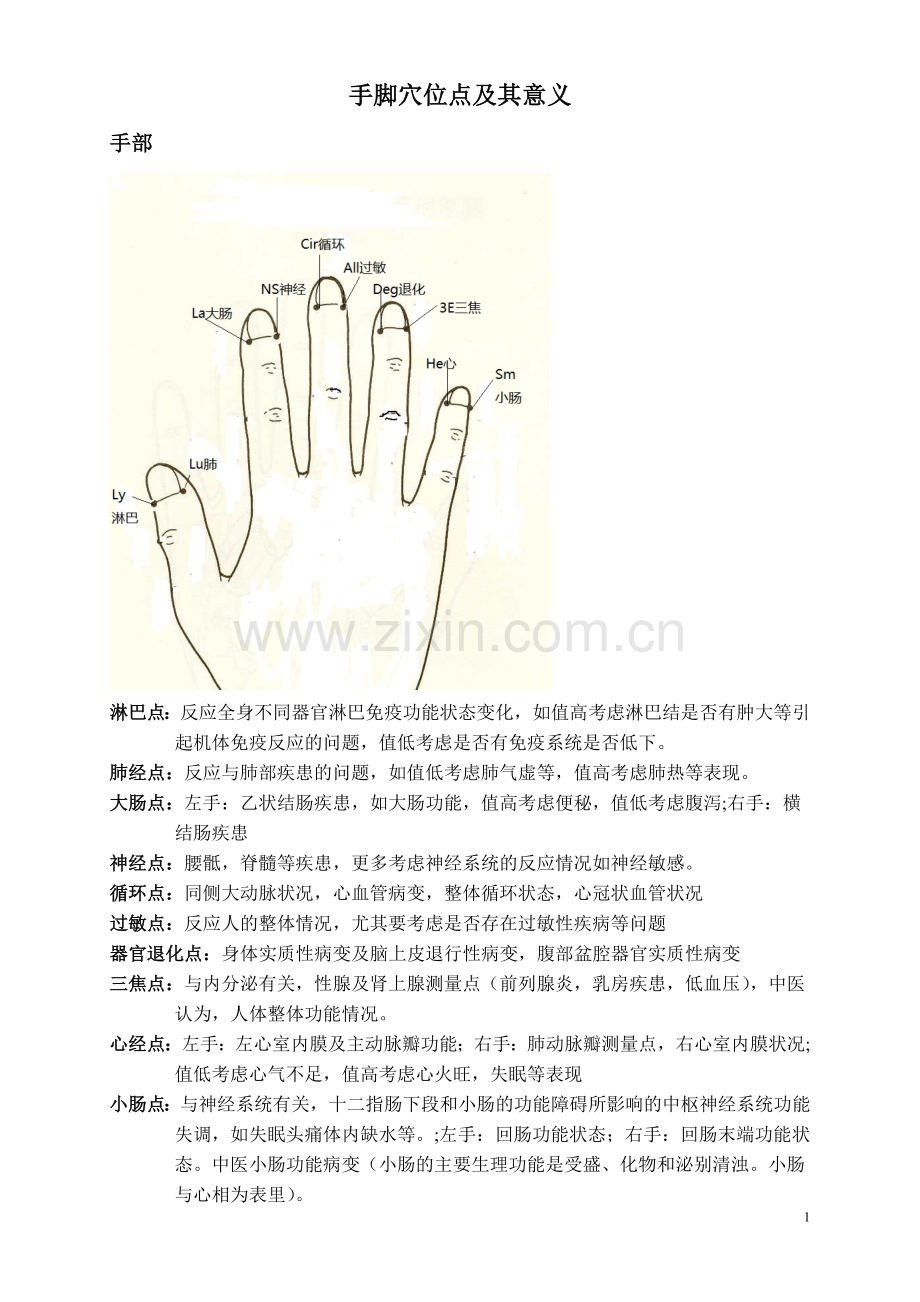 手脚穴位点及其意义

手部

Cir循环
All过敏
NS神经
Deg退化
La大肠
3E三焦
He心
Sm
小肠
Lu肺
Ly
淋巴

www.zixin.com.cn

淋巴点：反应全身不同器官淋巴免疫功能状态变化，如值高考虑淋巴结是否有肿大等引起机体免疫反应的问题，值低考虑是否有免疫系统是否低下。

肺经点：反应与肺部疾患的问题，如值低考虑肺气虚等，值高考虑肺热等表现。

大肠点：左手：乙状结肠疾患，如大肠功能，值高考虑便秘，值低考虑腹泻;右手：横结肠疾患

神经点：腰骶，脊髓等疾患，更多考虑神经系统的反应情况如神经敏感。

循环点：同侧大动脉状况，心血管病变，整体循环状态，心冠状血管状况

过敏点：反应人的整体情况，尤其要考虑是否存在过敏性疾病等问题

器官退化点：身体实质性病变及脑上皮退行性病变，腹部盆腔器官实质性病变

三焦点：与内分泌有关，性腺及肾上腺测量点（前列腺炎，乳房疾患，低血压），中医认为，人体整体功能情况。

心经点：左手：左心室内膜及主动脉瓣功能；右手：肺动脉瓣测量点，右心室内膜状况;值低考虑心气不足，值高考虑心火旺，失眠等表现

小肠点：与神经系统有关，十二指肠下段和小肠的功能障碍所影响的中枢神经系统功能失调，如失眠头痛体内缺水等。;左手：回肠功能状态；右手：回肠末端功能状态。中医小肠功能病变（小肠的主要生理功能是受盛、化物和泌别清浊。小肠与心相为表里）。

1